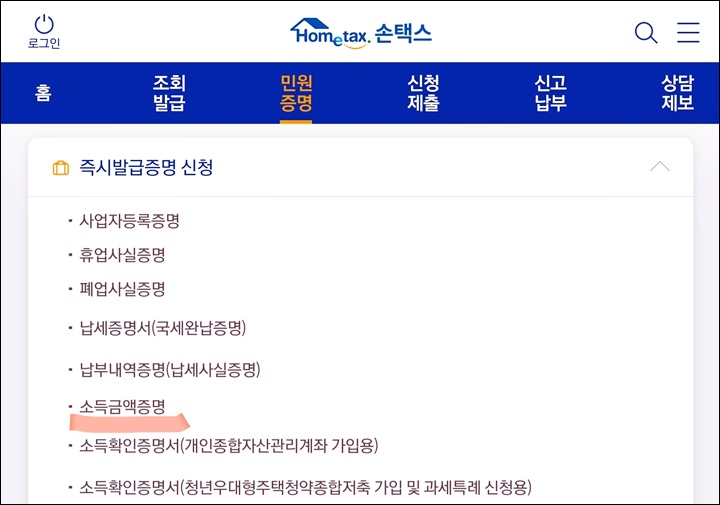 로그인

Hometax. 손택스

홈
조회 발급
민원 증명
신청 제출
신고 납부
상담 제보

즉시발급증명 신청

· 사업자등록증명
· 휴업사실증명
· 폐업사실증명
· 납세증명서(국세완납증명)
· 납부내역증명(납세사실증명)
· 소득금액증명
· 소득확인증명서(개인종합자산관리계좌 가입용)
· 소득확인증명서(청년우대형주택청약종합저축 가입 및 과세특례 신청용)